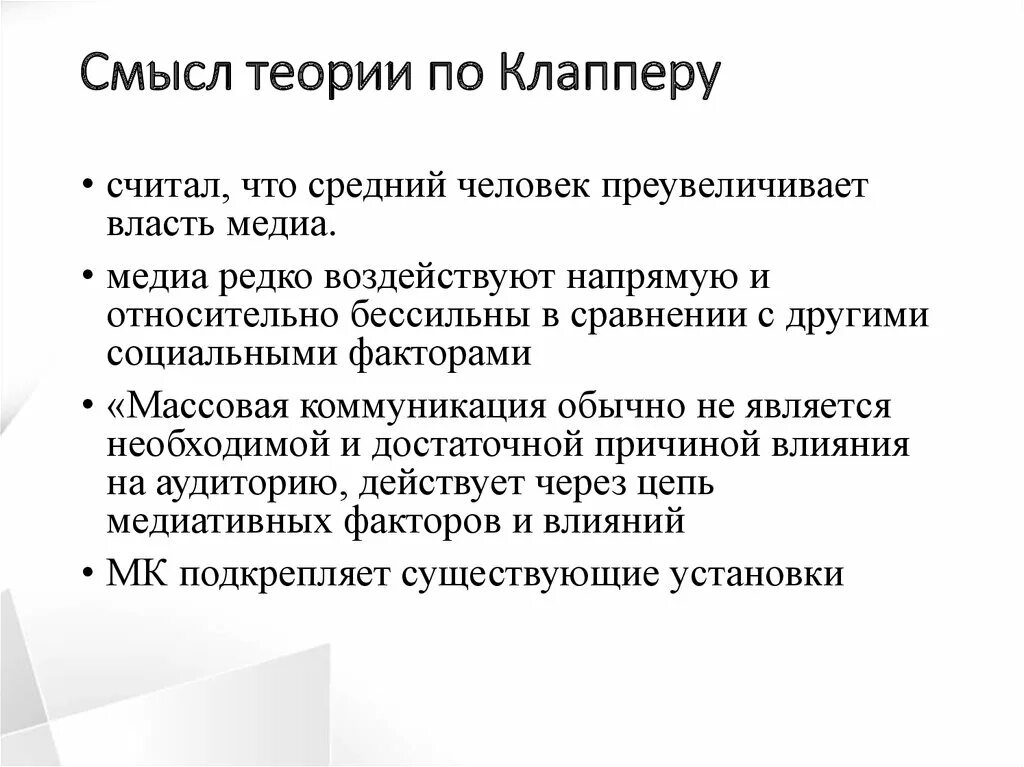 Смысл теории по Клапперу

• считал, что средний человек преувеличивает власть медиа.

• медиа редко воздействуют напрямую и относительно бессильны в сравнении с другими социальными факторами

• «Массовая коммуникация обычно не является необходимой и достаточной причиной влияния на аудиторию, действует через цепь медиативных факторов и влияний

• МК подкрепляет существующие установки